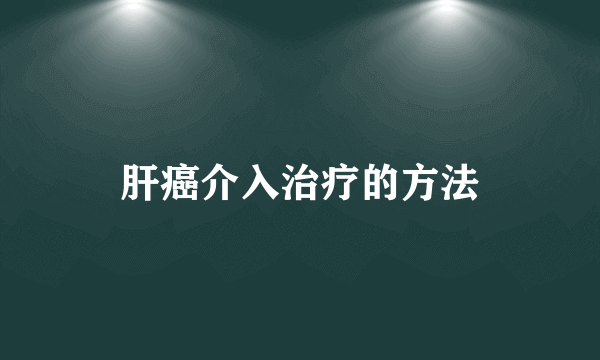 肝癌介入治疗的方法